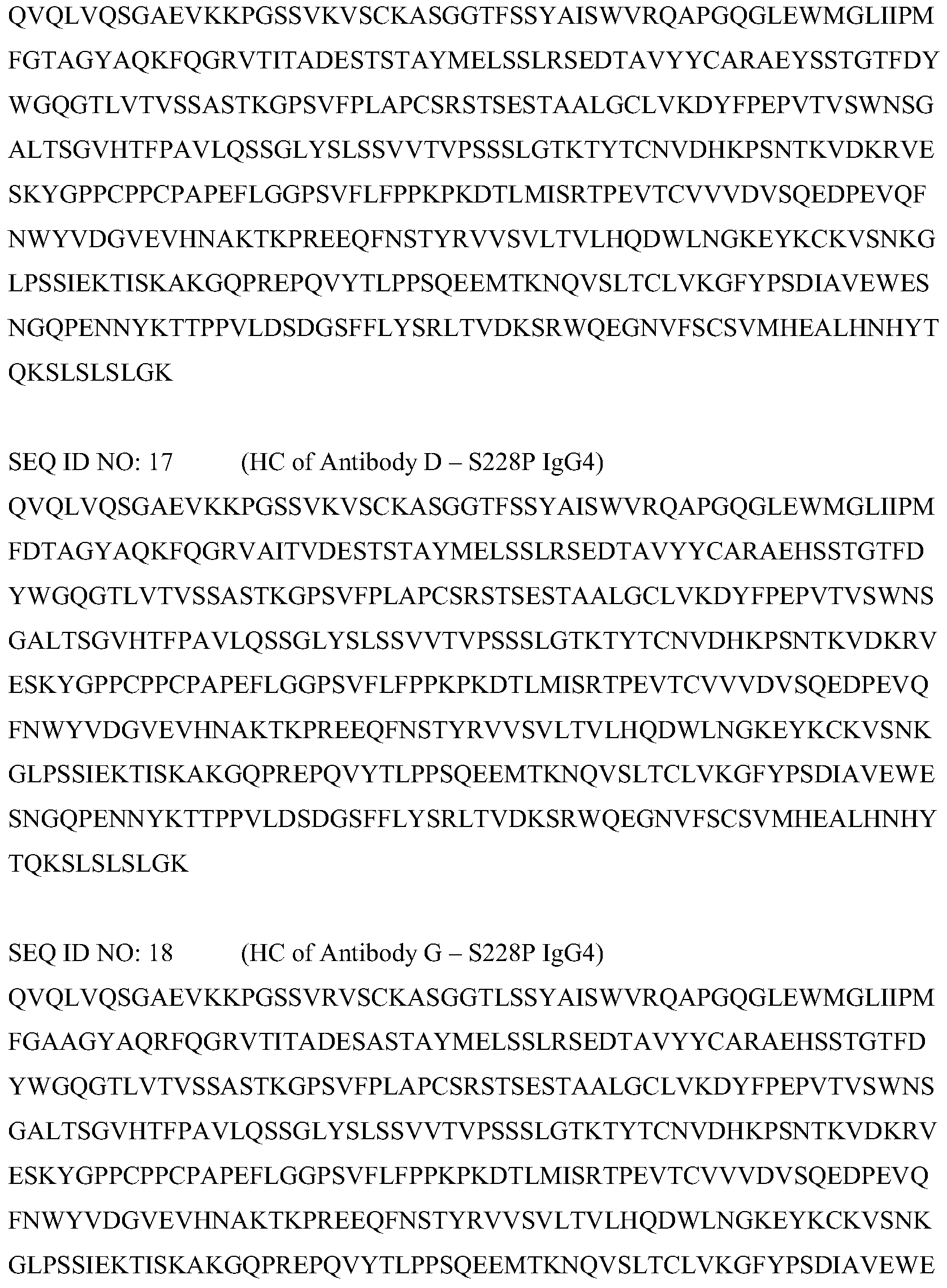 QVQLVQSGAEVKKPGSSVKVSCKASGGTFSSYAISWVRQAPGQGLEWMGLIIPM FGTAGYAQKFQGRVTITADESTSTAYMELSSLRSEDTAVYYCARAEYSSTGTFDY WGQGTLVTVSSASTKGPSVFPLAPCSRSTSESTAALGCLVKDYFPEPVTVSWNSG ALTSGVHTFPAVLQSSGLYSLSSVVTVPSSSLGTKTYTCNVDHKPSNTKVDKRVE SKYGPPCPPCPAPEFLGGPSVFLFPPKPKDTLMISRTPEVTCVVVDVSQEDPEVQF NWYVDGVEVHNAKTKPREEQFNSTYRVVSVLTVLHQDWLNGKEYKCKVSNKG LPSSIEKTISKAKGQPREPQVYTLPPSQEEMTKNQVSLTCLVKGFYPSDIAVEWES NGQPENNYKTTPPVLDSDGSFFLYSRLTVDKSRWQEGNVFSCSVMHEALHNHYT QKSLSLSLGK

SEQ ID NO: 17 (HC of Antibody D – S228P IgG4)
QVQLVQSGAEVKKPGSSVKVSCKASGGTFSSYAISWVRQAPGQGLEWMGLIIPM FDTAGYAQKFQGRVAITVDESTSTAYMELSSLRSEDTAVYYCARAEHSSTGTFD YWGQGTLVTVSSASTKGPSVFPLAPCSRSTSESTAALGCLVKDYFPEPVTVSWNS GALTSGVHTFPAVLQSSGLYSLSSVVTVPSSSLGTKTYTCNVDHKPSNTKVDKRV ESKYGPPCPPCPAPEFLGGPSVFLFPPKPKDTLMISRTPEVTCVVVDVSQEDPEVQ FNWYVDGVEVHNAKTKPREEQFNSTYRVVSVLTVLHQDWLNGKEYKCKVSNK GLPSSIEKTISKAKGQPREPQVYTLPPSQEEMTKNQVSLTCLVKGFYPSDIAVEWE SNGQPENNYKTTPPVLDSDGSFFLYSRLTVDKSRWQEGNVFSCSVMHEALHNHY TQKSLSLSLGK

SEQ ID NO: 18 (HC of Antibody G – S228P IgG4)
QVQLVQSGAEVKKPGSSVRVSCKASGGTLSSYAISWVRQAPGQGLEWMGLIIPM FGAAGYAQRFQGRVTITADESASTAYMELSSLRSEDTAVYYCARAEHSSTGTFD YWGQGTLVTVSSASTKGPSVFPLAPCSRSTSESTAALGCLVKDYFPEPVTVSWNS GALTSGVHTFPAVLQSSGLYSLSSVVTVPSSSLGTKTYTCNVDHKPSNTKVDKRV ESKYGPPCPPCPAPEFLGGPSVFLFPPKPKDTLMISRTPEVTCVVVDVSQEDPEVQ FNWYVDGVEVHNAKTKPREEQFNSTYRVVSVLTVLHQDWLNGKEYKCKVSNK GLPSSIEKTISKAKGQPREPQVYTLPPSQEEMTKNQVSLTCLVKGFYPSDIAVEWE